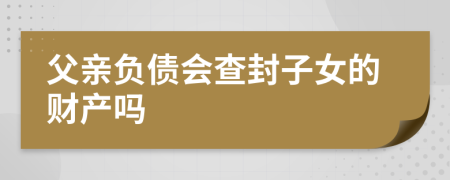 父亲负债会查封子女的财产吗